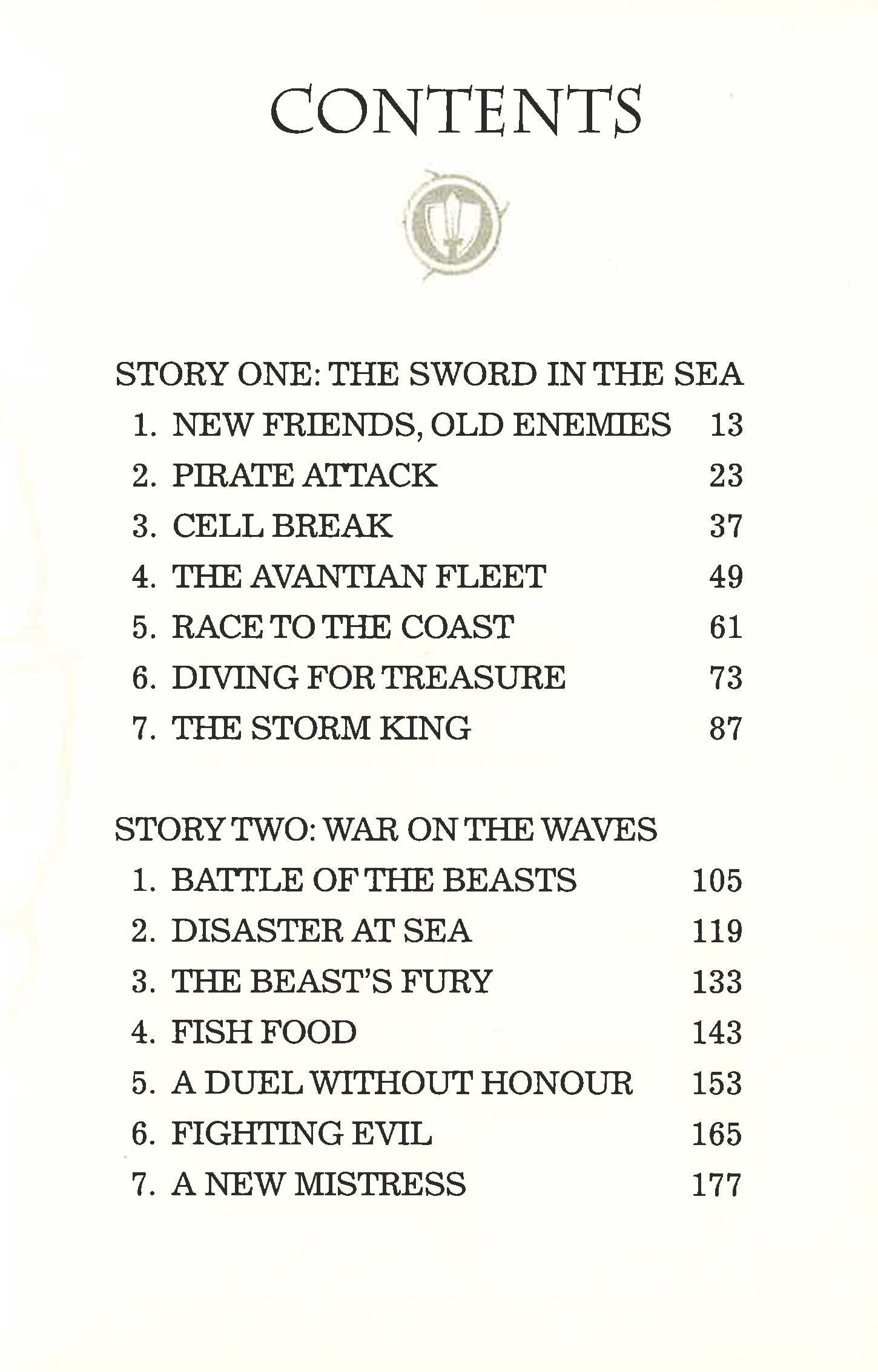 CONTENTS

STORY ONE: THE SWORD IN THE SEA

1. NEW FRIENDS, OLD ENEMIES 13
2. PIRATE ATTACK 23
3. CELL BREAK 37
4. THE AVANTIAN FLEET 49
5. RACE TO THE COAST 61
6. DIVING FOR TREASURE 73
7. THE STORM KING 87

STORY TWO: WAR ON THE WAVES

1. BATTLE OF THE BEASTS 105
2. DISASTER AT SEA 119
3. THE BEAST'S FURY 133
4. FISH FOOD 143
5. A DUEL WITHOUT HONOUR 153
6. FIGHTING EVIL 165
7. A NEW MISTRESS 177